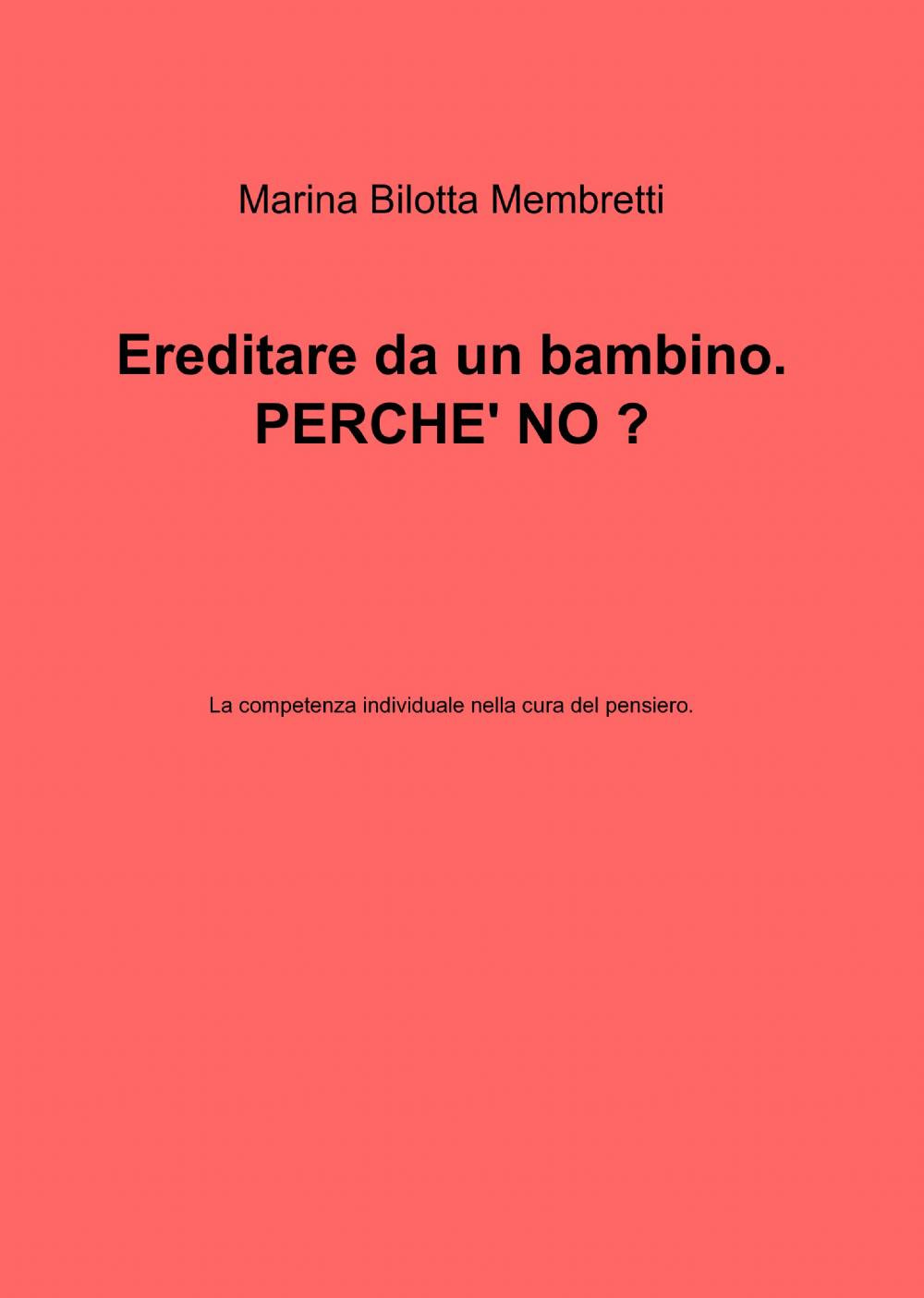 Marina Bilotta Membretti

Ereditare da un bambino.
PERCHE' NO ?

La competenza individuale nella cura del pensiero.